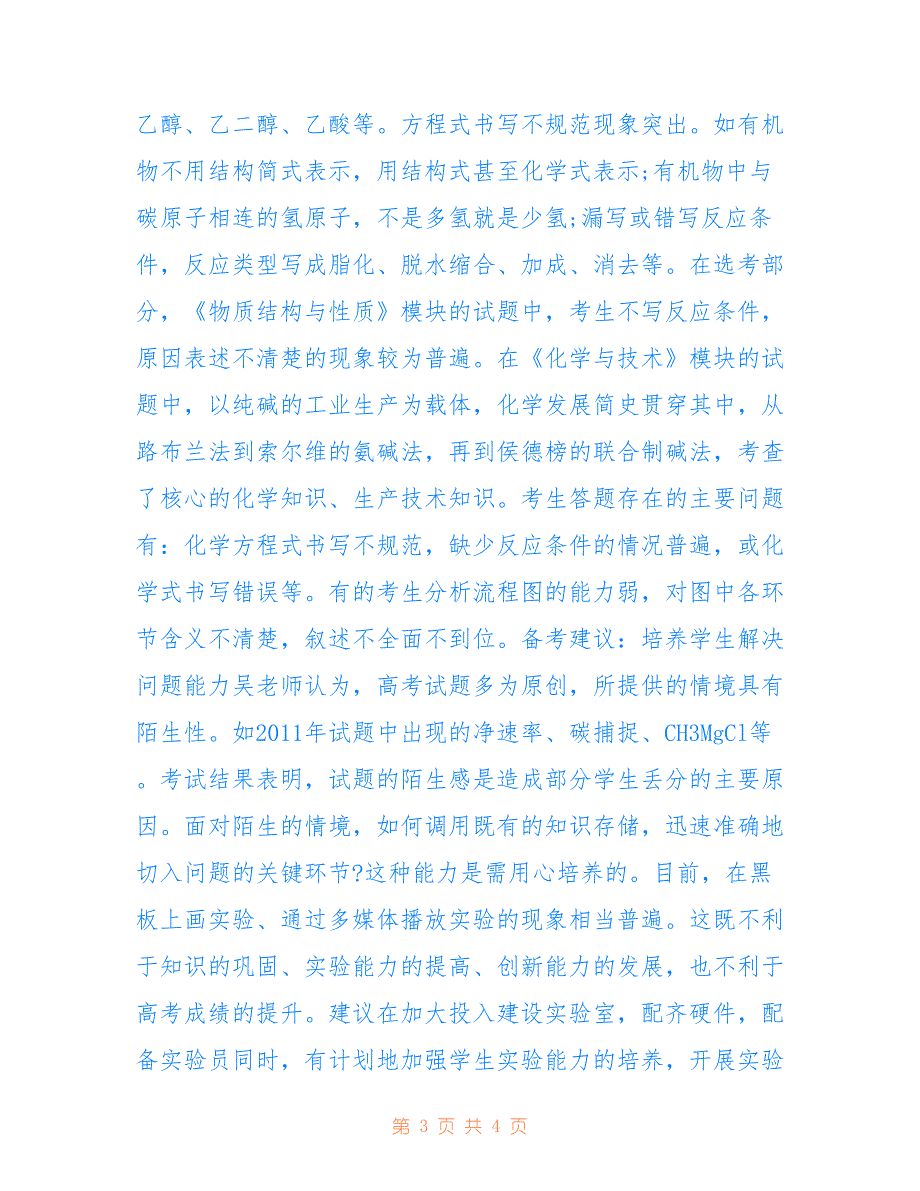 乙醇、乙二醇、乙酸等。方程式书写不规范现象突出。如有机物不用结构简式表示，用结构式甚至化学式表示;有机物中与碳原子相连的氢原子，不是多氢就是少氢;漏写或错写反应条件，反应类型写成脂化、脱水缩合、加成、消去等。在选考部分，《物质结构与性质》模块的试题中，考生不写反应条件，原因表述不清楚的现象较为普遍。在《化学与技术》模块的试题中，以纯碱的工业生产为载体，化学发展简史贯穿其中，从路布兰法到索尔维的氨碱法，再到侯德榜的联合制碱法，考查了核心的化学知识、生产技术知识。考生答题存在的主要问题有：化学方程式书写不规范，缺少反应条件的情况普遍，或化学式书写错误等。有的考生分析流程图的能力弱，对图中各环节含义不清楚，叙述不全面不到位。备考建议：培养学生解决问题能力吴老师认为，高考试题多为原创，所提供的情境具有陌生性。如2011年试题中出现的净速率、碳捕捉、CH3MgCl等。考试结果表明，试题的陌生感是造成部分学生丢分的主要原因。面对陌生的情境，如何调用既有的知识存储，迅速准确地切入问题的关键环节?这种能力是需用心培养的。目前，在黑板上画实验、通过多媒体播放实验的现象相当普遍。这既不利于知识的巩固、实验能力的提高、创新能力的发展，也不利于高考成绩的提升。建议在加大投入建设实验室，配齐硬件，配备实验员同时，有计划地加强学生实验能力的培养，开展实验

第 3 页 共 4 页